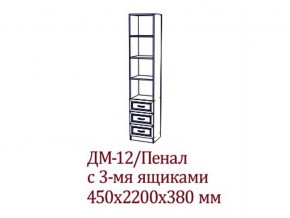 ДМ-12/Пенал
с 3-мя ящиками
450х2200х380 мм